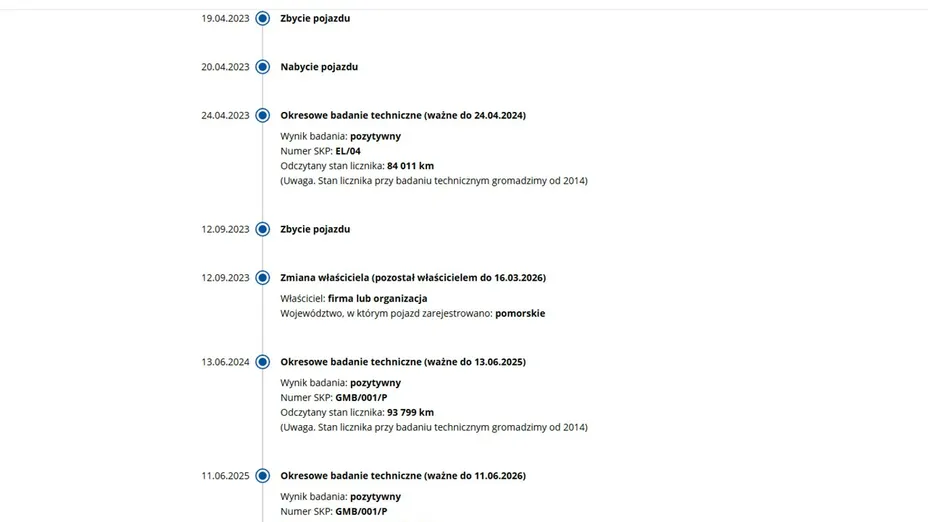 19.04.2023 Zbycie pojazdu

20.04.2023 Nabycie pojazdu

24.04.2023 Okresowe badanie techniczne (ważne do 24.04.2024)

Wynik badania: pozytywny
Numer SKP: EL/04
Odczytany stan licznika: 84 011 km
(Uwaga. Stan licznika przy badaniu technicznym gromadzimy od 2014)

12.09.2023 Zbycie pojazdu

12.09.2023 Zmiana właściciela (pozostał właścicielem do 16.03.2026)

Właściciel: firma lub organizacja
Województwo, w którym pojazd zarejestrowano: pomorskie

13.06.2024 Okresowe badanie techniczne (ważne do 13.06.2025)

Wynik badania: pozytywny
Numer SKP: GMB/001/P
Odczytany stan licznika: 93 799 km
(Uwaga. Stan licznika przy badaniu technicznym gromadzimy od 2014)

11.06.2025 Okresowe badanie techniczne (ważne do 11.06.2026)

Wynik badania: pozytywny
Numer SKP: GMB/001/P